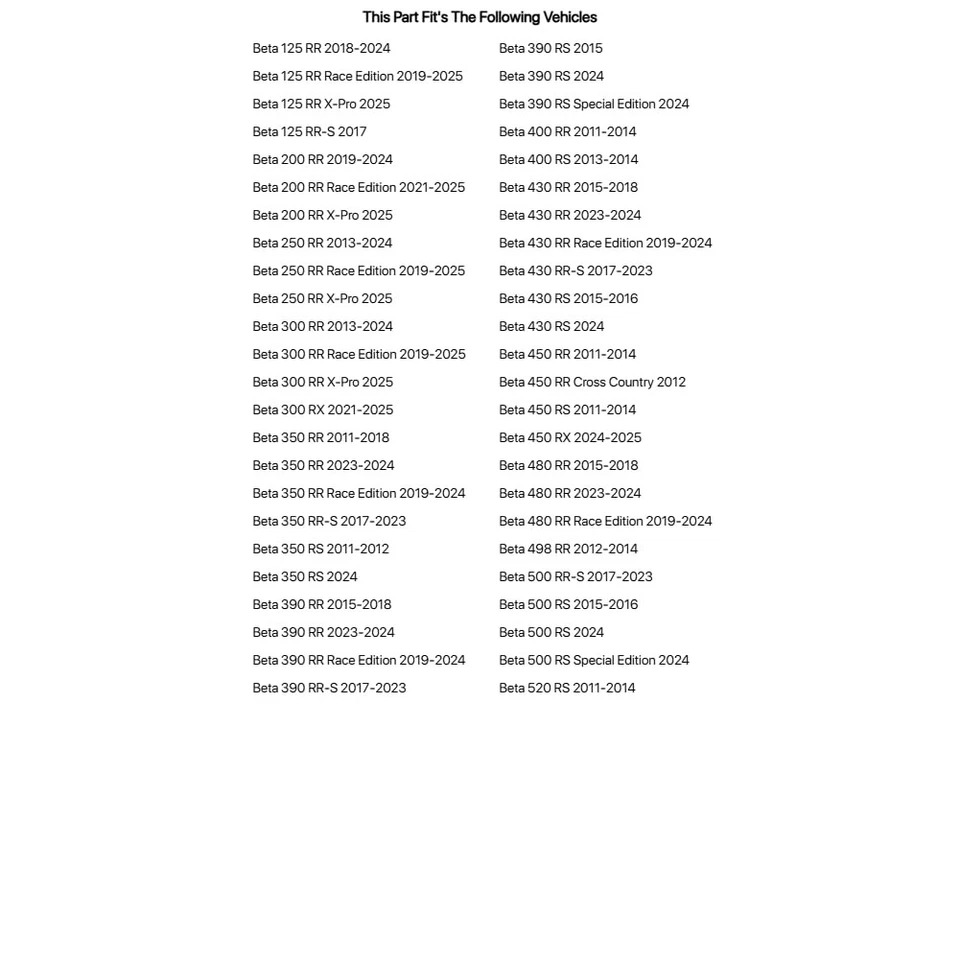 This Part Fit's The Following Vehicles

Beta 125 RR 2018-2024
Beta 125 RR Race Edition 2019-2025
Beta 125 RR X-Pro 2025
Beta 125 RR-S 2017
Beta 200 RR 2019-2024
Beta 200 RR Race Edition 2021-2025
Beta 200 RR X-Pro 2025
Beta 250 RR 2013-2024
Beta 250 RR Race Edition 2019-2025
Beta 250 RR X-Pro 2025
Beta 300 RR 2013-2024
Beta 300 RR Race Edition 2019-2025
Beta 300 RR X-Pro 2025
Beta 300 RX 2021-2025
Beta 350 RR 2011-2018
Beta 350 RR 2023-2024
Beta 350 RR Race Edition 2019-2024
Beta 350 RR-S 2017-2023
Beta 350 RS 2011-2012
Beta 350 RS 2024
Beta 390 RR 2015-2018
Beta 390 RR 2023-2024
Beta 390 RR Race Edition 2019-2024
Beta 390 RR-S 2017-2023

Beta 390 RS 2015
Beta 390 RS 2024
Beta 390 RS Special Edition 2024
Beta 400 RR 2011-2014
Beta 400 RS 2013-2014
Beta 430 RR 2015-2018
Beta 430 RR 2023-2024
Beta 430 RR Race Edition 2019-2024
Beta 430 RR-S 2017-2023
Beta 430 RS 2015-2016
Beta 430 RS 2024
Beta 450 RR 2011-2014
Beta 450 RR Cross Country 2012
Beta 450 RS 2011-2014
Beta 450 RX 2024-2025
Beta 480 RR 2015-2018
Beta 480 RR 2023-2024
Beta 480 RR Race Edition 2019-2024
Beta 498 RR 2012-2014
Beta 500 RR-S 2017-2023
Beta 500 RS 2015-2016
Beta 500 RS 2024
Beta 500 RS Special Edition 2024
Beta 520 RS 2011-2014